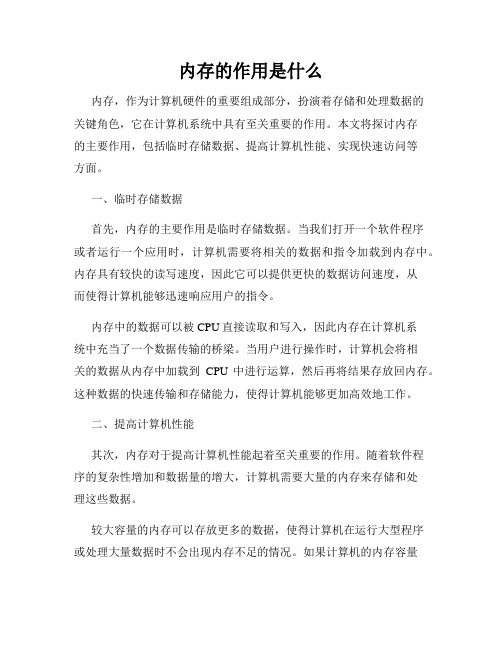 内存的作用是什么

内存，作为计算机硬件的重要组成部分，扮演着存储和处理数据的关键角色，它在计算机系统中具有至关重要的作用。本文将探讨内存的主要作用，包括临时存储数据、提高计算机性能、实现快速访问等方面。

一、临时存储数据

首先，内存的主要作用是临时存储数据。当我们打开一个软件程序或者运行一个应用时，计算机需要将相关的数据和指令加载到内存中。内存具有较快的读写速度，因此它可以提供更快的数据访问速度，从而使得计算机能够迅速响应用户的指令。

内存中的数据可以被 CPU 直接读取和写入，因此内存在计算机系统中充当了一个数据传输的桥梁。当用户进行操作时，计算机会将相关的数据从内存中加载到 CPU 中进行运算，然后再将结果存放回内存。这种数据的快速传输和存储能力，使得计算机能够更加高效地工作。

二、提高计算机性能

其次，内存对于提高计算机性能起着至关重要的作用。随着软件程序的复杂性增加和数据量的增大，计算机需要大量的内存来存储和处理这些数据。

较大容量的内存可以存放更多的数据，使得计算机在运行大型程序或处理大量数据时不会出现内存不足的情况。如果计算机的内存容量